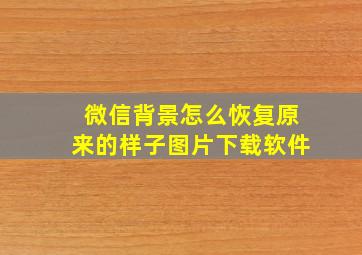 微信背景怎么恢复原来的样子图片下载软件